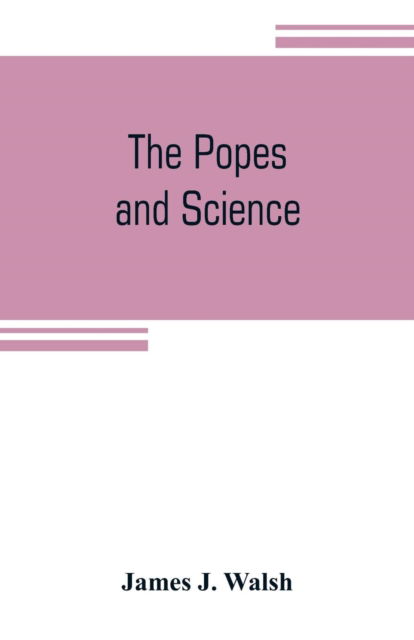 The Popes and Science

James J. Walsh